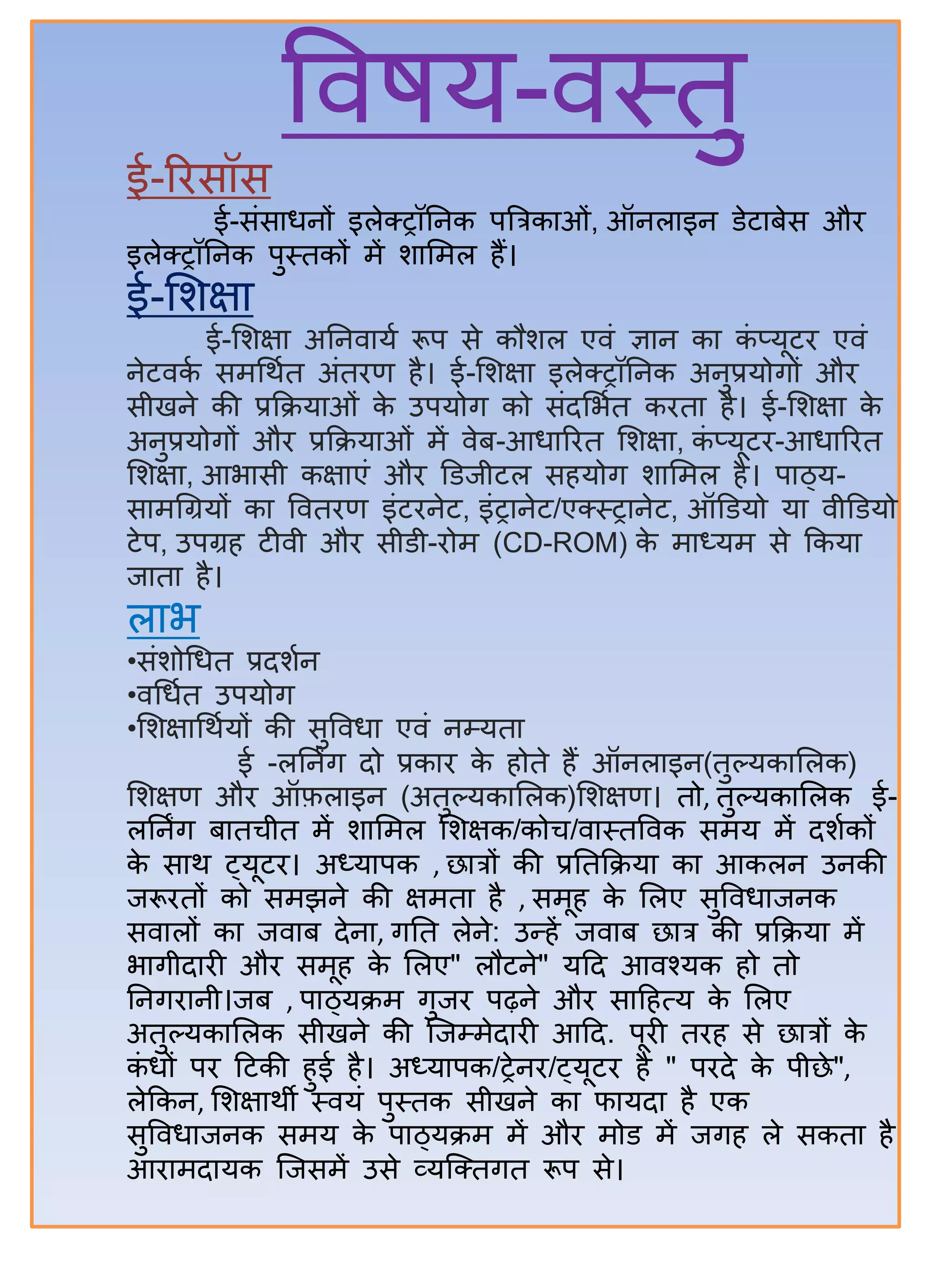 विषय-वस्तु

ई-रिसॉस

ई-संसाधनों इलेक्ट्रॉनिक पत्रिकाओं, ऑनलाइन डेटाबेस और इलेक्ट्रॉनिक पुस्तकों में शामिल हैं।

ई-शिक्षा

ई-शिक्षा अनिवार्य रूप से कौशल एवं ज्ञान का कंप्यूटर एवं नेटवर्क समर्थित अंतरण है। ई-शिक्षा इलेक्ट्रॉनिक अनुप्रयोगों और सीखने की प्रक्रियाओं के उपयोग को संदर्भित करता है। ई-शिक्षा के अनुप्रयोगों और प्रक्रियाओं में वेब-आधारित शिक्षा, कंप्यूटर-आधारित शिक्षा, आभासी कक्षाएं और डिजीटल सहयोग शामिल है। पाठ्य-सामग्रियों का वितरण इंटरनेट, इंट्रानेट/एक्स्ट्रानेट, ऑडियो या वीडियो टेप, उपग्रह टीवी और सीडी-रोम (CD-ROM) के माध्यम से किया जाता है।

लाभ

•संशोधित प्रदर्शन
•वर्धित उपयोग
•शिक्षार्थियों की सुविधा एवं नम्यता

ई -लर्निंग दो प्रकार के होते हैं ऑनलाइन(तुल्यकालिक) शिक्षण और ऑफ़लाइन (अतुल्यकालिक)शिक्षण। तो, तुल्यकालिक ई-लर्निंग बातचीत में शामिल शिक्षक/कोच/वास्तविक समय में दर्शकों के साथ ट्यूटर। अध्यापक , छात्रों की प्रतिक्रिया का आकलन उनकी जरूरतों को समझने की क्षमता है , समूह के लिए सुविधाजनक सवालों का जवाब देना, गति लेने: उन्हें जवाब छात्र की प्रक्रिया में भागीदारी और समूह के लिए" लौटने" यदि आवश्यक हो तो निगरानी।जब , पाठ्यक्रम गुजर पढ़ने और साहित्य के लिए अतुल्यकालिक सीखने की जिम्मेदारी आदि. पूरी तरह से छात्रों के कंधों पर टिकी हुई है। अध्यापक/ट्रेनर/ट्यूटर है " परदे के पीछे", लेकिन, शिक्षार्थी स्वयं पुस्तक सीखने का फायदा है एक सुविधाजनक समय के पाठ्यक्रम में और मोड में जगह ले सकता है आरामदायक जिसमें उसे व्यक्तिगत रूप से।